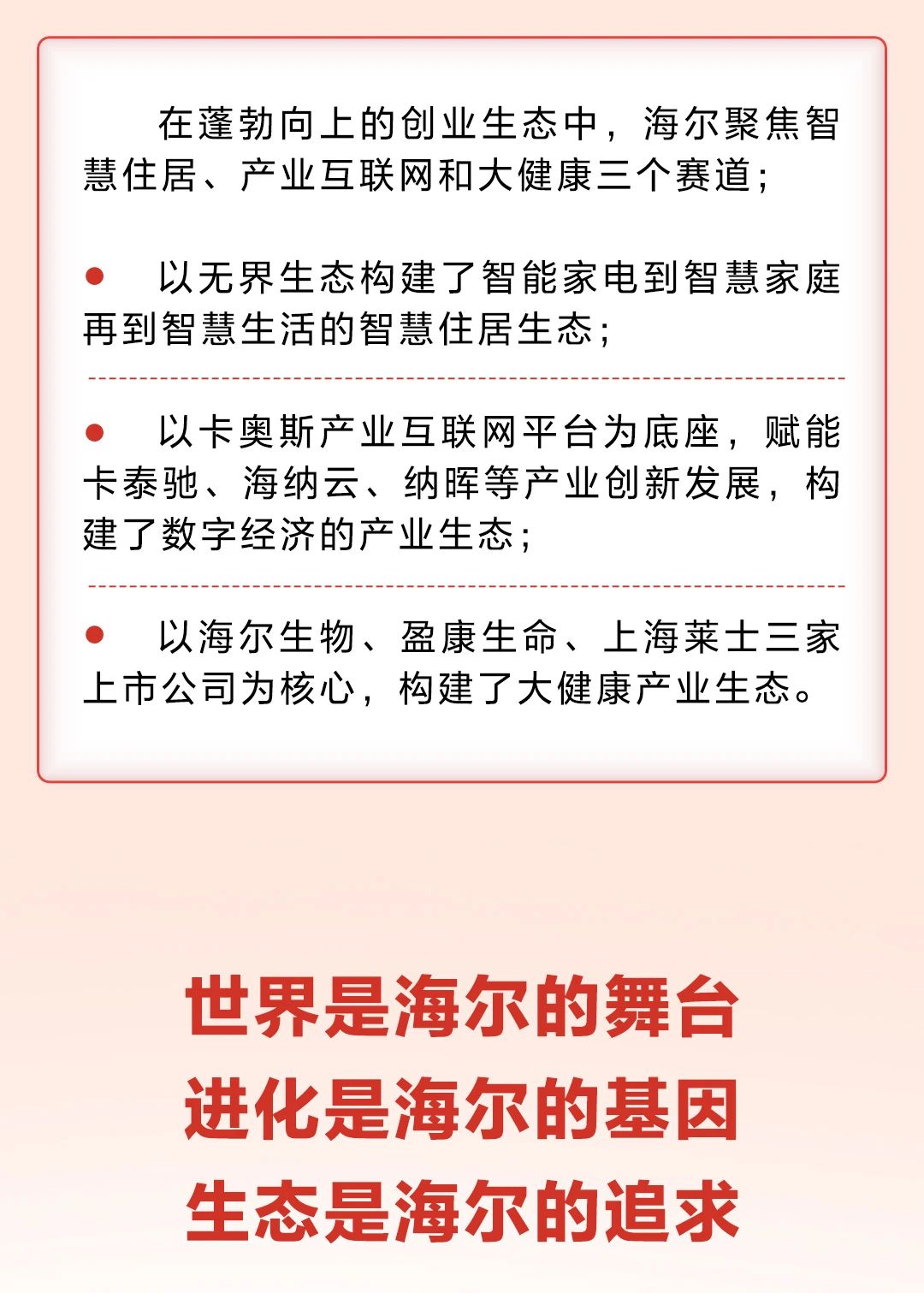 在蓬勃向上的创业生态中，海尔聚焦智慧住居、产业互联网和大健康三个赛道；

● 以无界生态构建了智能家电到智慧家庭再到智慧生活的智慧住居生态；

● 以卡奥斯产业互联网平台为底座，赋能卡泰驰、海纳云、纳晖等产业创新发展，构建了数字经济的产业生态；

● 以海尔生物、盈康生命、上海莱士三家上市公司为核心，构建了大健康产业生态。

世界是海尔的舞台
进化是海尔的基因
生态是海尔的追求